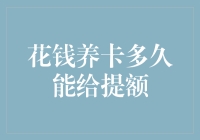 花钱养卡多久能给提额